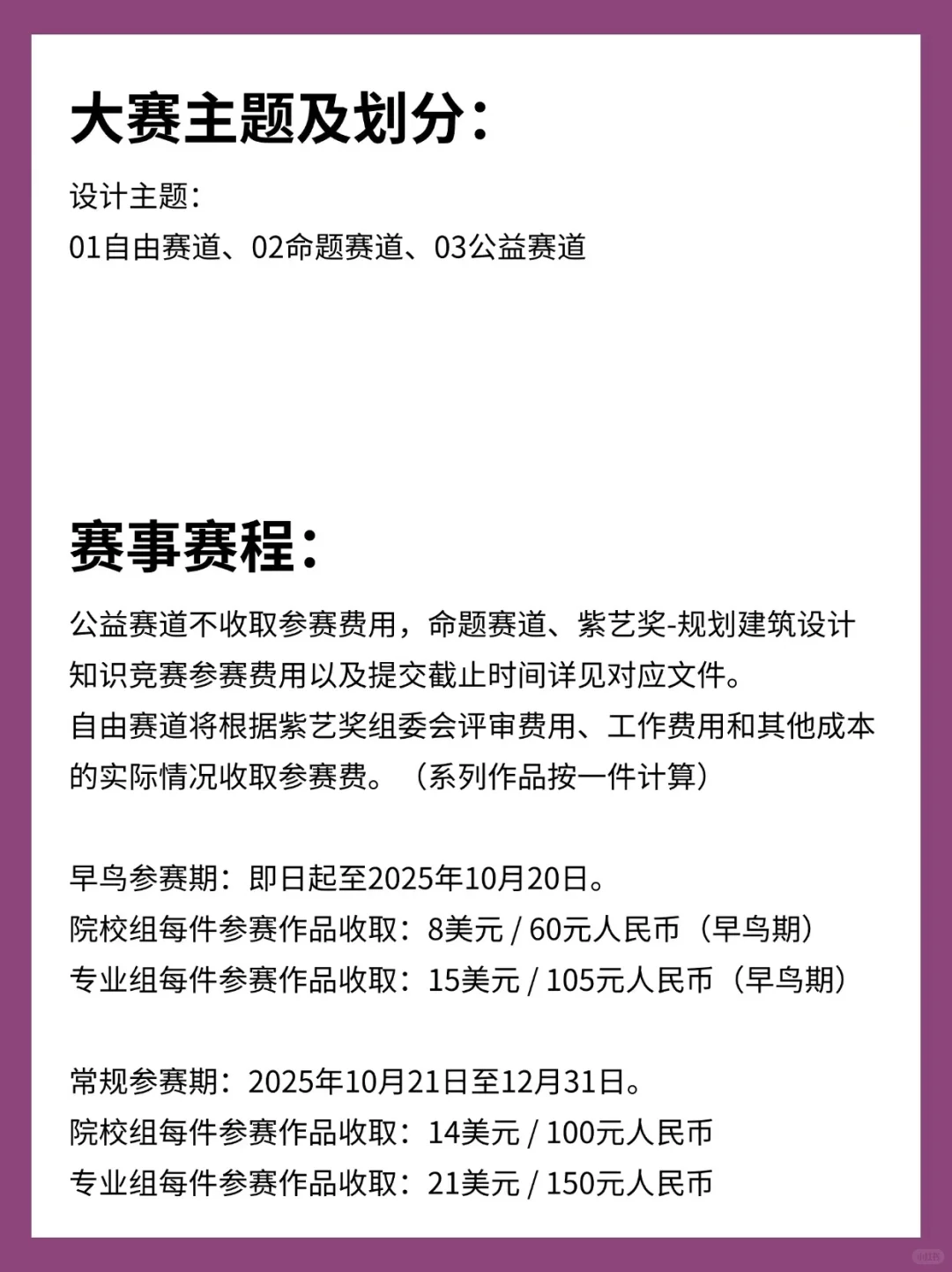 大赛主题及划分：

设计主题：
01自由赛道、02命题赛道、03公益赛道

赛事赛程：

公益赛道不收取参赛费用，命题赛道、紫艺奖-规划建筑设计知识竞赛参赛费用以及提交截止时间详见对应文件。
自由赛道将根据紫艺奖组委会评审费用、工作费用和其他成本的实际情况收取参赛费。（系列作品按一件计算）

早鸟参赛期：即日起至2025年10月20日。
院校组每件参赛作品收取：8美元 / 60元人民币（早鸟期）
专业组每件参赛作品收取：15美元 / 105元人民币（早鸟期）

常规参赛期：2025年10月21日至12月31日。
院校组每件参赛作品收取：14美元 / 100元人民币
专业组每件参赛作品收取：21美元 / 150元人民币